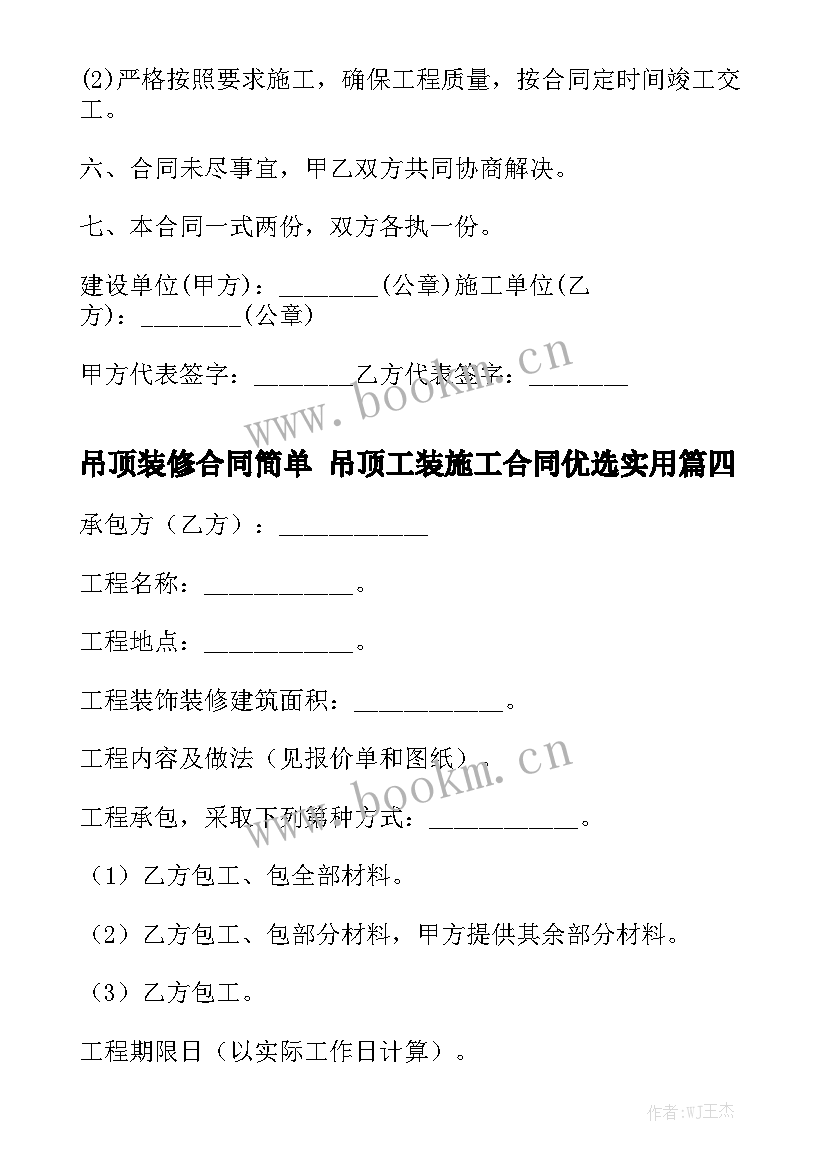 (2)严格按照要求施工，确保工程质量，按合同定时间竣工交工。

六、合同未尽事宜，甲乙双方共同协商解决。

七、本合同一式两份，双方各执一份。

建设单位(甲方)：________(公章)施工单位(乙方)：________(公章)

甲方代表签字：________乙方代表签字：________

www.bookm.cn

吊顶装修合同简单 吊顶工装施工合同优选实用篇四

承包方（乙方）：____________

工程名称：____________。

工程地点：____________。

工程装饰装修建筑面积：____________。

工程内容及做法（见报价单和图纸）。

www.bookm.cn

工程承包，采取下列第种方式：____________。

（1）乙方包工、包全部材料。

（2）乙方包工、包部分材料，甲方提供其余部分材料。

（3）乙方包工。

工程期限日（以实际工作日计算）。

作者:WJ王杰